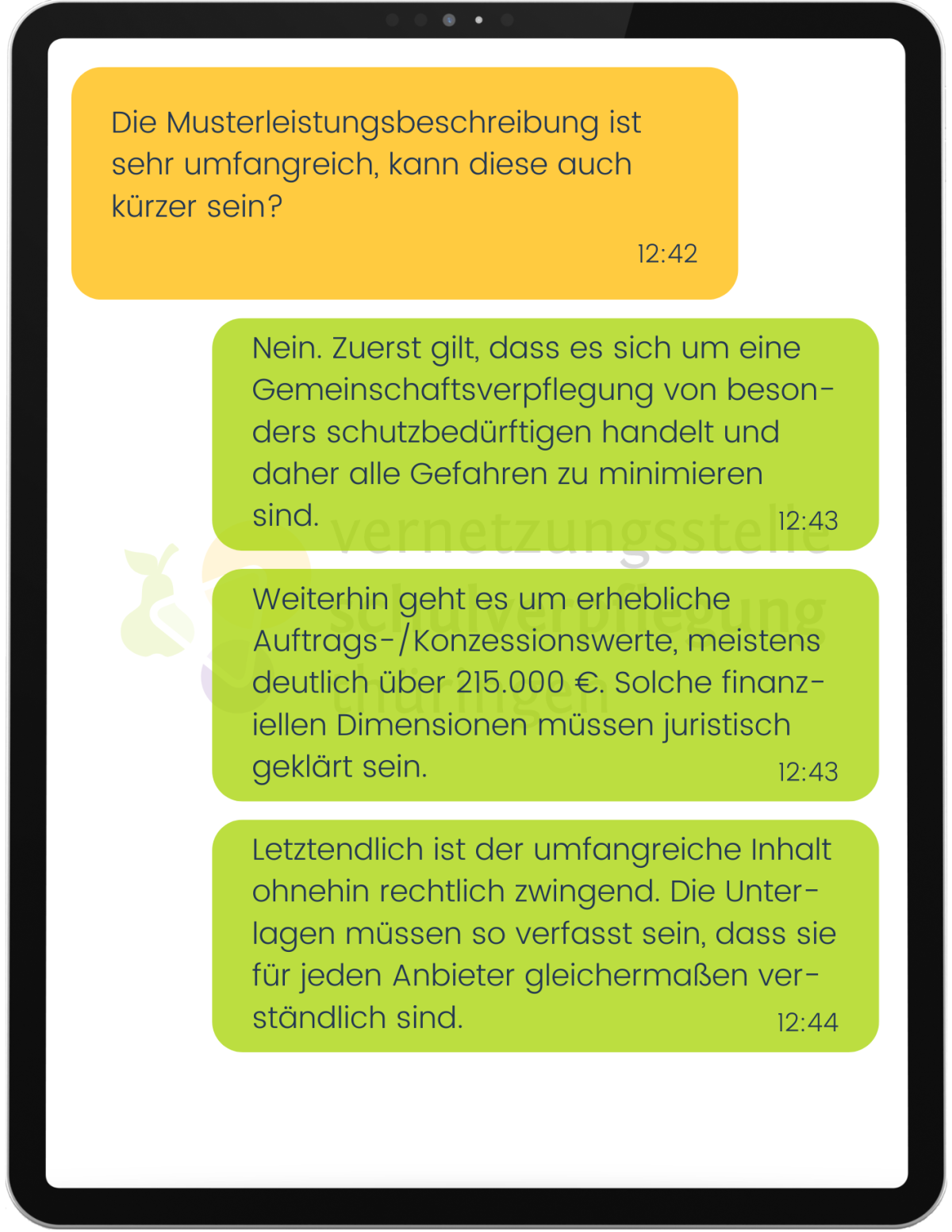 Die Musterleistungsbeschreibung ist sehr umfangreich, kann diese auch kürzer sein?
12:42

Nein. Zuerst gilt, dass es sich um eine Gemeinschaftsverpflegung von besonders schutzbedürftigen handelt und daher alle Gefahren zu minimieren sind.
12:43

vernetzungsstelle schulverpflegung thüringen

Weiterhin geht es um erhebliche Auftrags-/Konzessionswerte, meistens deutlich über 215.000 €. Solche finanziellen Dimensionen müssen juristisch geklärt sein.
12:43

Letztendlich ist der umfangreiche Inhalt ohnehin rechtlich zwingend. Die Unterlagen müssen so verfasst sein, dass sie für jeden Anbieter gleichermaßen verständlich sind.
12:44